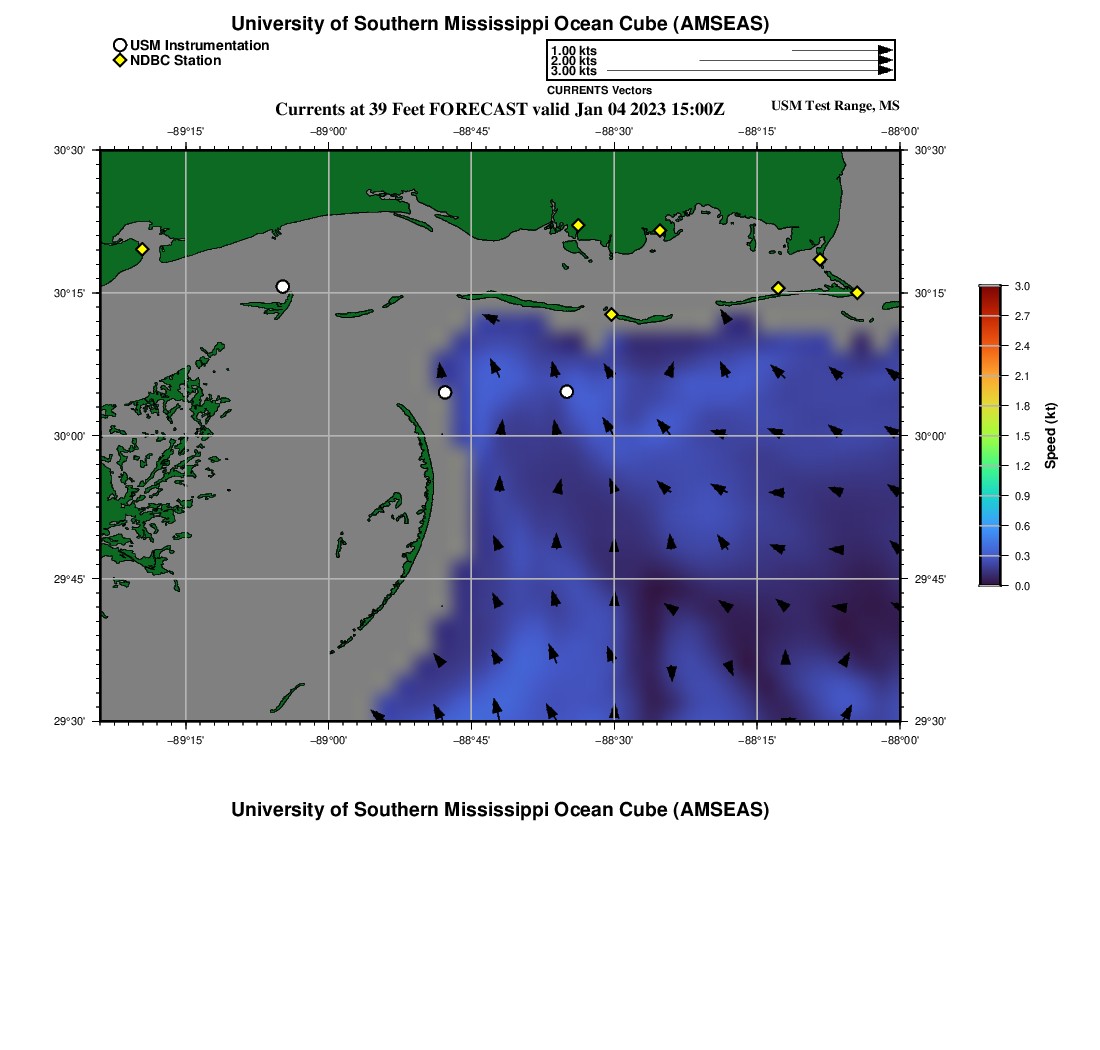 University of Southern Mississippi Ocean Cube (AMSEAS)

USM Instrumentation
NDBC Station

1.00 kts
2.00 kts
3.00 kts
CURRENTS Vectors

Currents at 39 Feet FORECAST valid Jan 04 2023 15:00Z

USM Test Range, MS

−89°15' −89°00' −88°45' −88°30' −88°15' −88°00'

30°30' 30°15' 30°00' 29°45' 29°30'

30°30' 30°15' 30°00' 29°45' 29°30'

−89°15' −89°00' −88°45' −88°30' −88°15' −88°00'

3.0
2.7
2.4
2.1
1.8
1.5
1.2
0.9
0.6
0.3
0.0
Speed (kt)

University of Southern Mississippi Ocean Cube (AMSEAS)